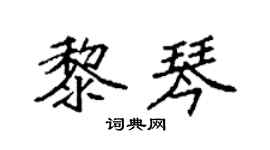 黎琴

词典网